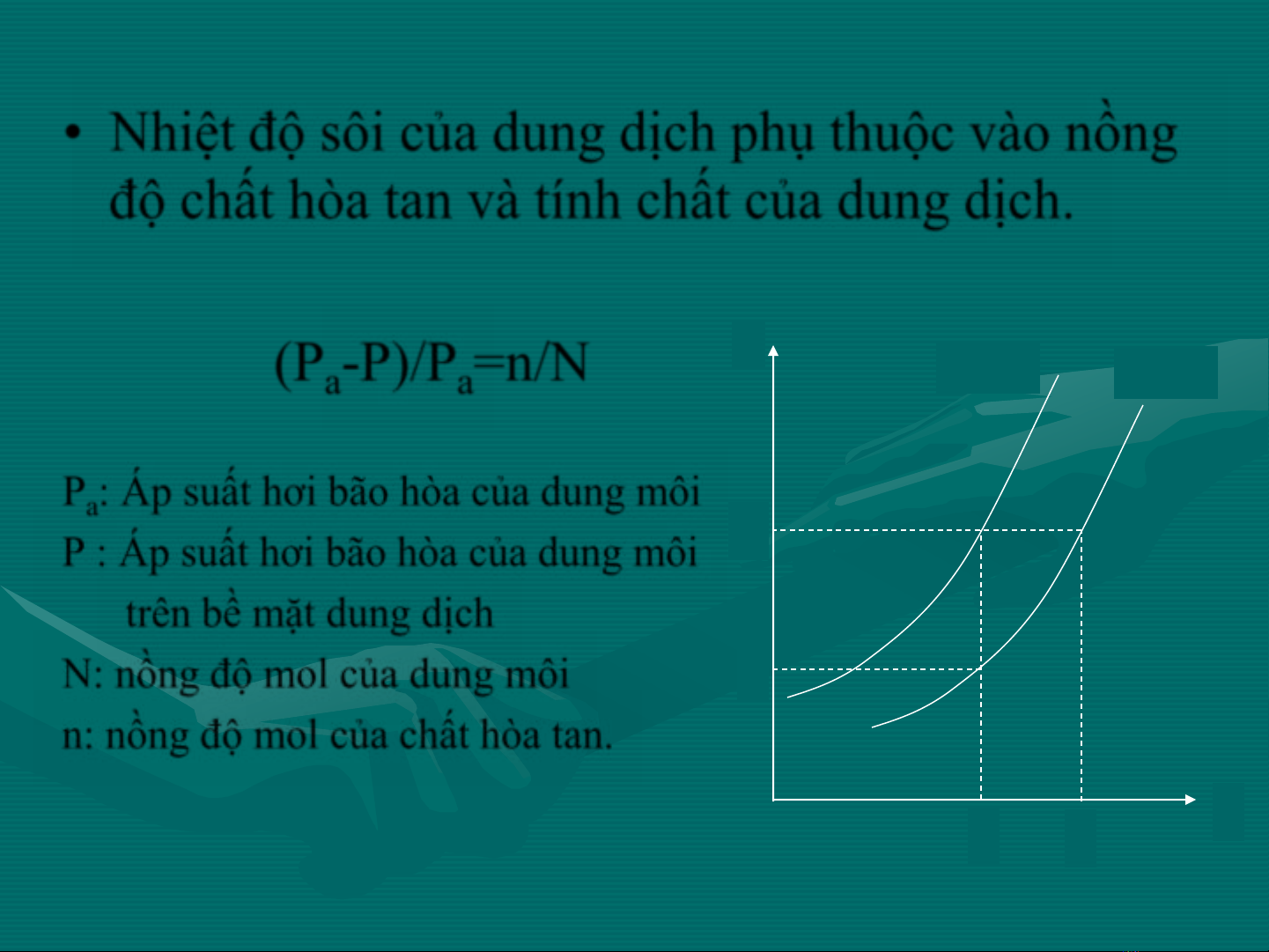 • Nhiệt độ sôi của dung dịch phụ thuộc vào nồng độ chất hòa tan và tính chất của dung dịch.

$(P_a-P)/P_a=n/N$

$P_a$: Áp suất hơi bão hòa của dung môi
P : Áp suất hơi bão hòa của dung môi
trên bề mặt dung dịch
N: nồng độ mol của dung môi
n: nồng độ mol của chất hòa tan.